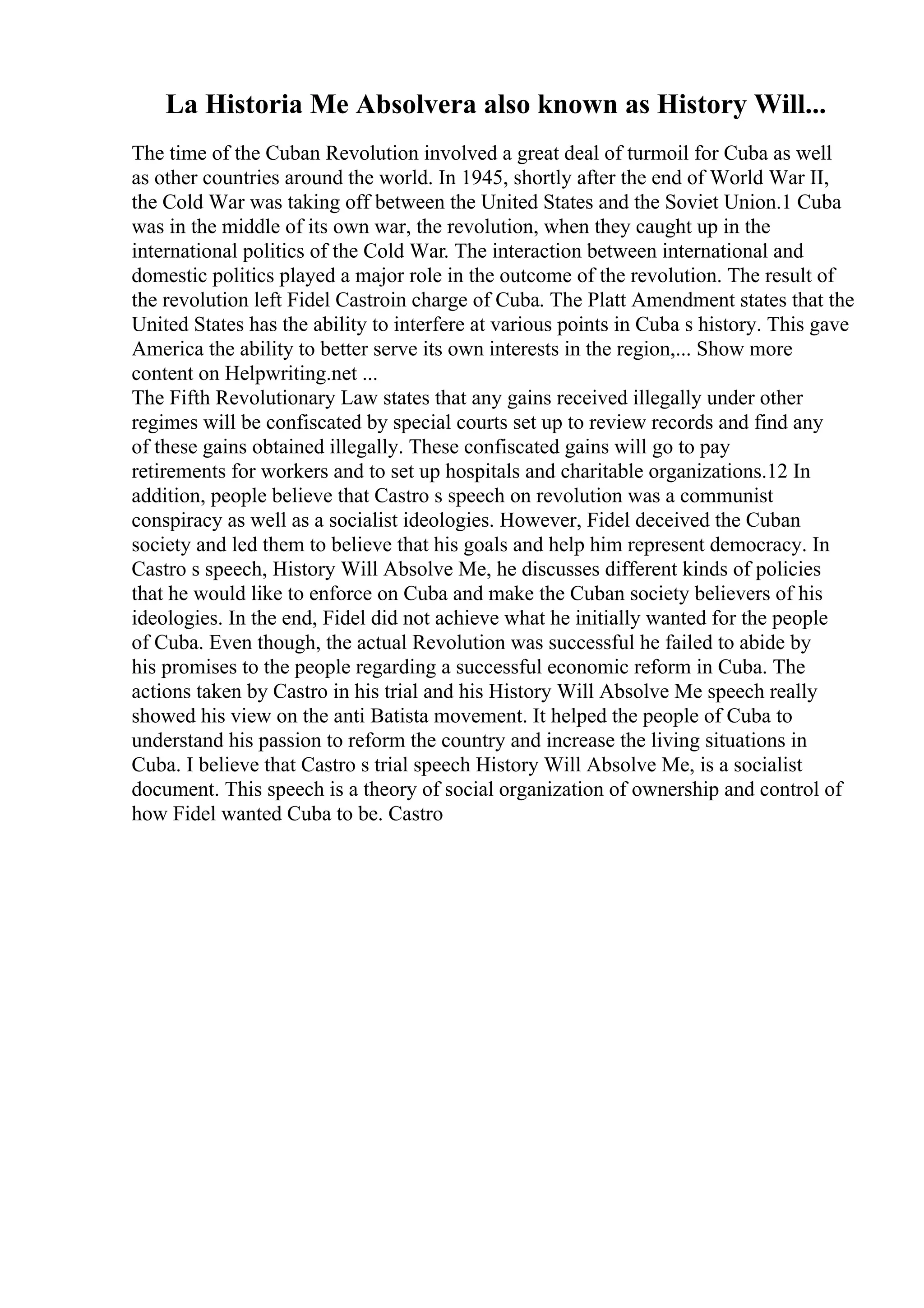 La Historia Me Absolvera also known as History Will...

The time of the Cuban Revolution involved a great deal of turmoil for Cuba as well as other countries around the world. In 1945, shortly after the end of World War II, the Cold War was taking off between the United States and the Soviet Union.1 Cuba was in the middle of its own war, the revolution, when they caught up in the international politics of the Cold War. The interaction between international and domestic politics played a major role in the outcome of the revolution. The result of the revolution left Fidel Castroin charge of Cuba. The Platt Amendment states that the United States has the ability to interfere at various points in Cuba s history. This gave America the ability to better serve its own interests in the region,... Show more content on Helpwriting.net ...
The Fifth Revolutionary Law states that any gains received illegally under other regimes will be confiscated by special courts set up to review records and find any of these gains obtained illegally. These confiscated gains will go to pay retirements for workers and to set up hospitals and charitable organizations.12 In addition, people believe that Castro s speech on revolution was a communist conspiracy as well as a socialist ideologies. However, Fidel deceived the Cuban society and led them to believe that his goals and help him represent democracy. In Castro s speech, History Will Absolve Me, he discusses different kinds of policies that he would like to enforce on Cuba and make the Cuban society believers of his ideologies. In the end, Fidel did not achieve what he initially wanted for the people of Cuba. Even though, the actual Revolution was successful he failed to abide by his promises to the people regarding a successful economic reform in Cuba. The actions taken by Castro in his trial and his History Will Absolve Me speech really showed his view on the anti Batista movement. It helped the people of Cuba to understand his passion to reform the country and increase the living situations in Cuba. I believe that Castro s trial speech History Will Absolve Me, is a socialist document. This speech is a theory of social organization of ownership and control of how Fidel wanted Cuba to be. Castro